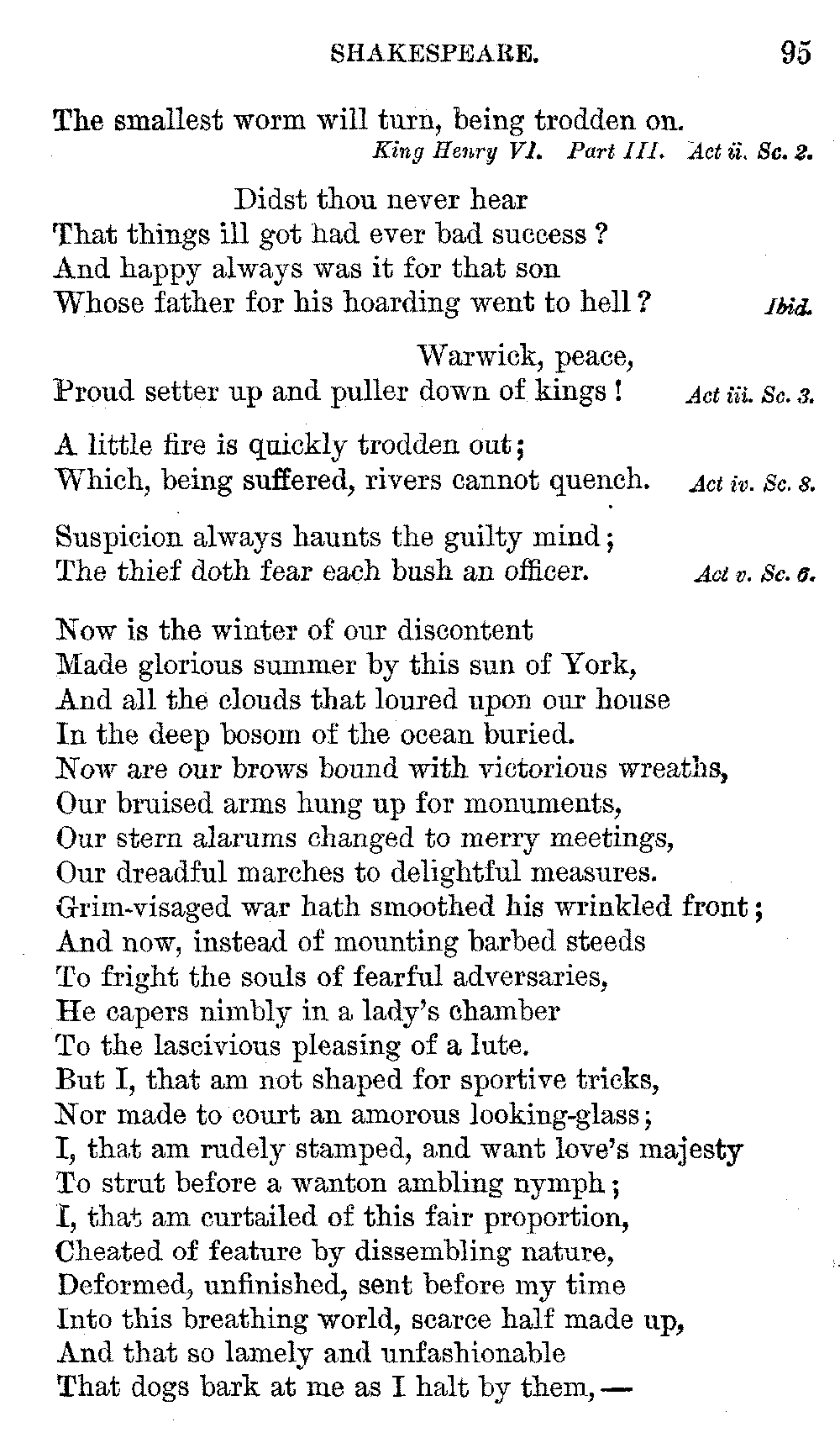 SHAKESPEARE. 95

The smallest worm will turn, being trodden on.
King Henry VI. Part III. Act ii. Sc. 2.

Didst thou never hear
That things ill got had ever bad success?
And happy always was it for that son
Whose father for his hoarding went to hell? Ibid.

Warwick, peace,
Proud setter up and puller down of kings! Act iii. Sc. 3.

A little fire is quickly trodden out;
Which, being suffered, rivers cannot quench. Act iv. Sc. 8.

Suspicion always haunts the guilty mind;
The thief doth fear each bush an officer. Act v. Sc. 6.

Now is the winter of our discontent
Made glorious summer by this sun of York,
And all the clouds that loured upon our house
In the deep bosom of the ocean buried.
Now are our brows bound with victorious wreaths,
Our bruised arms hung up for monuments,
Our stern alarums changed to merry meetings,
Our dreadful marches to delightful measures.
Grim-visaged war hath smoothed his wrinkled front;
And now, instead of mounting barbed steeds
To fright the souls of fearful adversaries,
He capers nimbly in a lady's chamber
To the lascivious pleasing of a lute.
But I, that am not shaped for sportive tricks,
Nor made to court an amorous looking-glass;
I, that am rudely stamped, and want love's majesty
To strut before a wanton ambling nymph;
I, that am curtailed of this fair proportion,
Cheated of feature by dissembling nature,
Deformed, unfinished, sent before my time
Into this breathing world, scarce half made up,
And that so lamely and unfashionable
That dogs bark at me as I halt by them,—